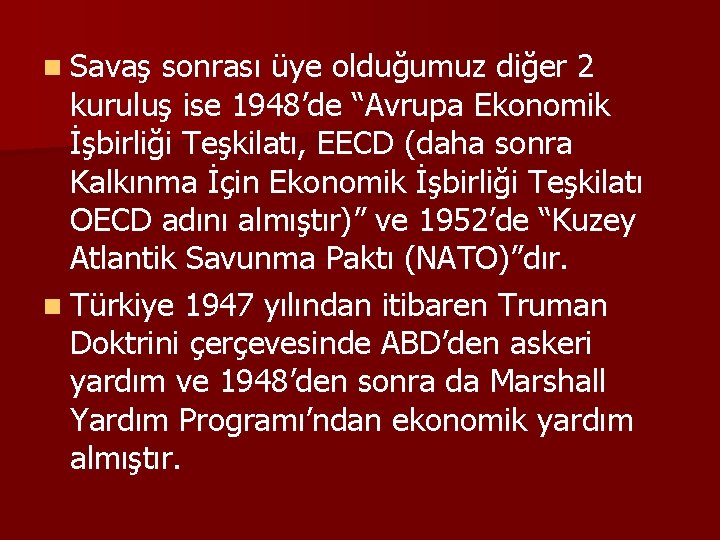 Savaş sonrası üye olduğumuz diğer 2 kuruluş ise 1948’de “Avrupa Ekonomik İşbirliği Teşkilatı, EECD (daha sonra Kalkınma İçin Ekonomik İşbirliği Teşkilatı OECD adını almıştır)” ve 1952’de “Kuzey Atlantik Savunma Paktı (NATO)”dır.

Türkiye 1947 yılından itibaren Truman Doktrini çerçevesinde ABD’den askeri yardım ve 1948’den sonra da Marshall Yardım Programı’ndan ekonomik yardım almıştır.